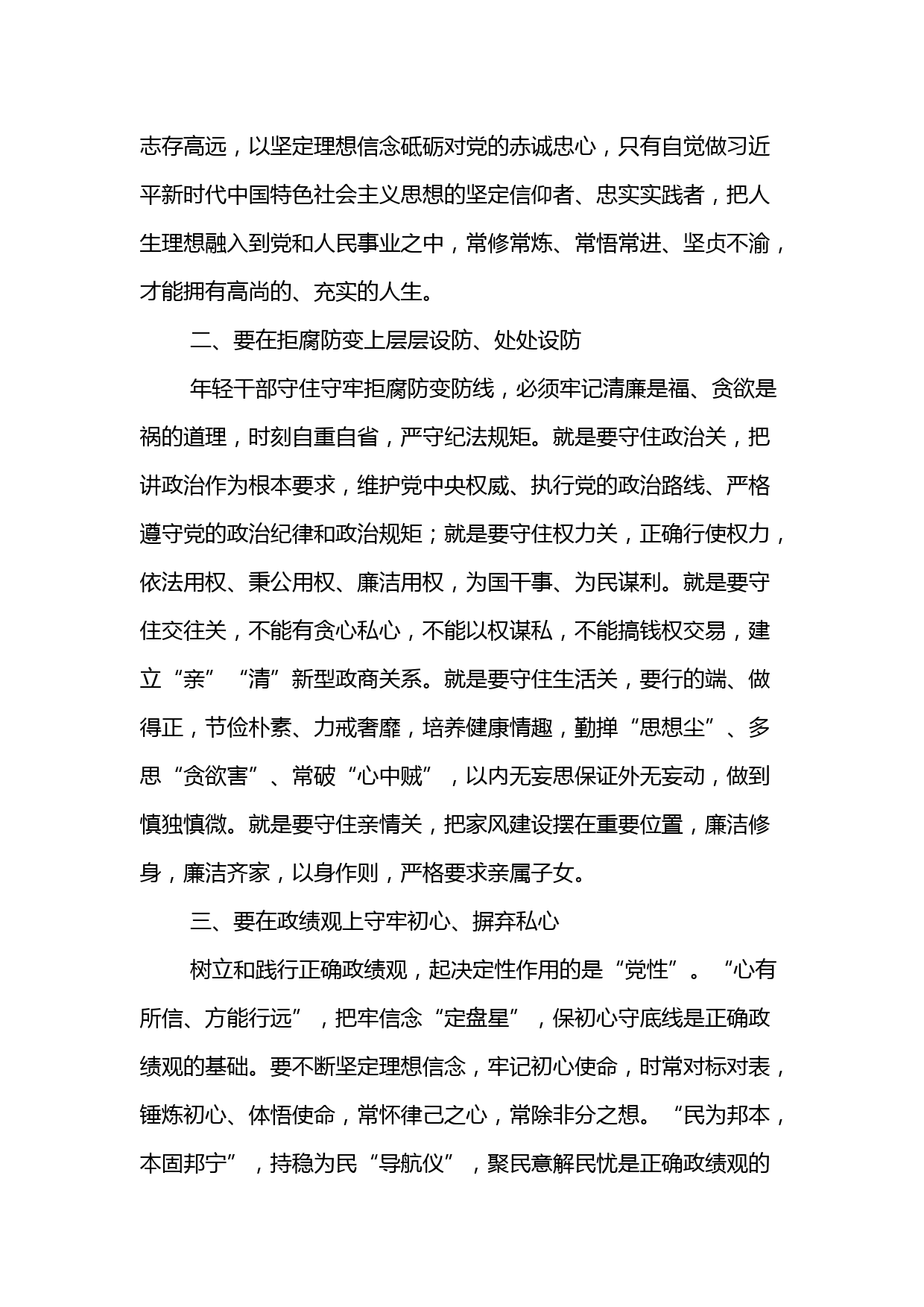 志存高远，以坚定理想信念砥砺对党的赤诚忠心，只有自觉做习近平新时代中国特色社会主义思想的坚定信仰者、忠实实践者，把人生理想融入到党和人民事业之中，常修常炼、常悟常进、坚贞不渝，才能拥有高尚的、充实的人生。

二、要在拒腐防变上层层设防、处处设防

年轻干部守住守牢拒腐防变防线，必须牢记清廉是福、贪欲是祸的道理，时刻自重自省，严守纪法规矩。就是要守住政治关，把讲政治作为根本要求，维护党中央权威、执行党的政治路线、严格遵守党的政治纪律和政治规矩；就是要守住权力关，正确行使权力，依法用权、秉公用权、廉洁用权，为国干事、为民谋利。就是要守住交往关，不能有贪心私心，不能以权谋私，不能搞钱权交易，建立“亲”“清”新型政商关系。就是要守住生活关，要行的端、做得正，节俭朴素、力戒奢靡，培养健康情趣，勤掸“思想尘”、多思“贪欲害”、常破“心中贼”，以内无妄思保证外无妄动，做到慎独慎微。就是要守住亲情关，把家风建设摆在重要位置，廉洁修身，廉洁齐家，以身作则，严格要求亲属子女。

三、要在政绩观上守牢初心、摒弃私心

树立和践行正确政绩观，起决定性作用的是“党性”。“心有所信、方能行远”，把牢信念“定盘星”，保初心守底线是正确政绩观的基础。要不断坚定理想信念，牢记初心使命，时常对标对表，锤炼初心、体悟使命，常怀律己之心，常除非分之想。“民为邦本，本固邦宁”，持稳为民“导航仪”，聚民意解民忧是正确政绩观的